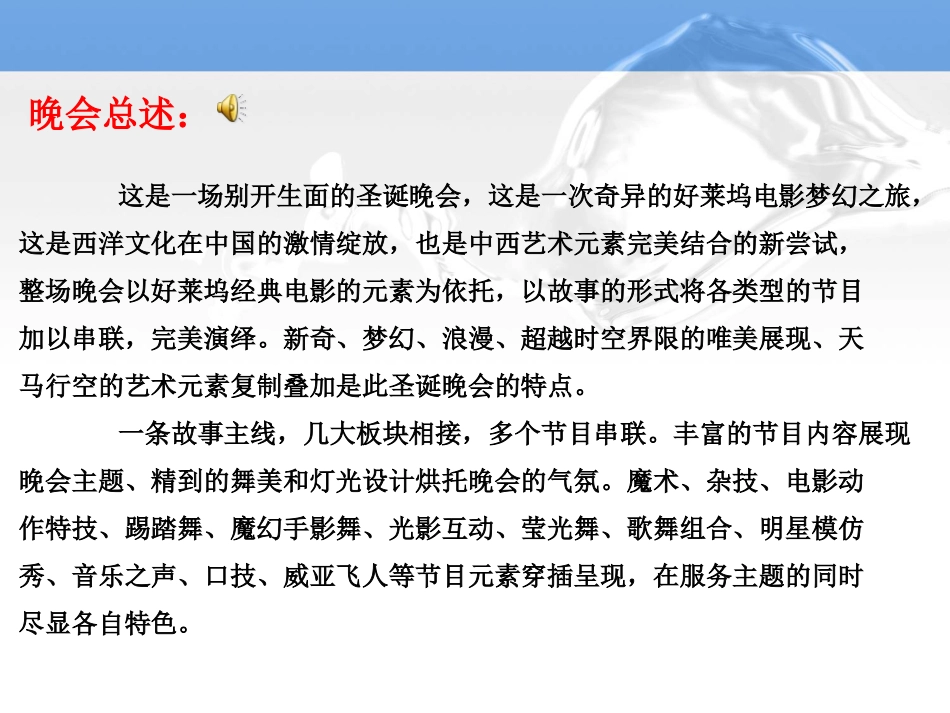 晚会总述：

这是一场别开生面的圣诞晚会，这是一次奇异的好莱坞电影梦幻之旅，这是西洋文化在中国的激情绽放，也是中西艺术元素完美结合的新尝试，整场晚会以好莱坞经典电影的元素为依托，以故事的形式将各类型的节目加以串联，完美演绎。新奇、梦幻、浪漫、超越时空界限的唯美展现、天马行空的艺术元素复制叠加是此圣诞晚会的特点。

一条故事主线，几大板块相接，多个节目串联。丰富的节目内容展现晚会主题、精到的舞美和灯光设计烘托晚会的气氛。魔术、杂技、电影动作特技、踢踏舞、魔幻手影舞、光影互动、莹光舞、歌舞组合、明星模仿秀、音乐之声、口技、威亚飞人等节目元素穿插呈现，在服务主题的同时尽显各自特色。